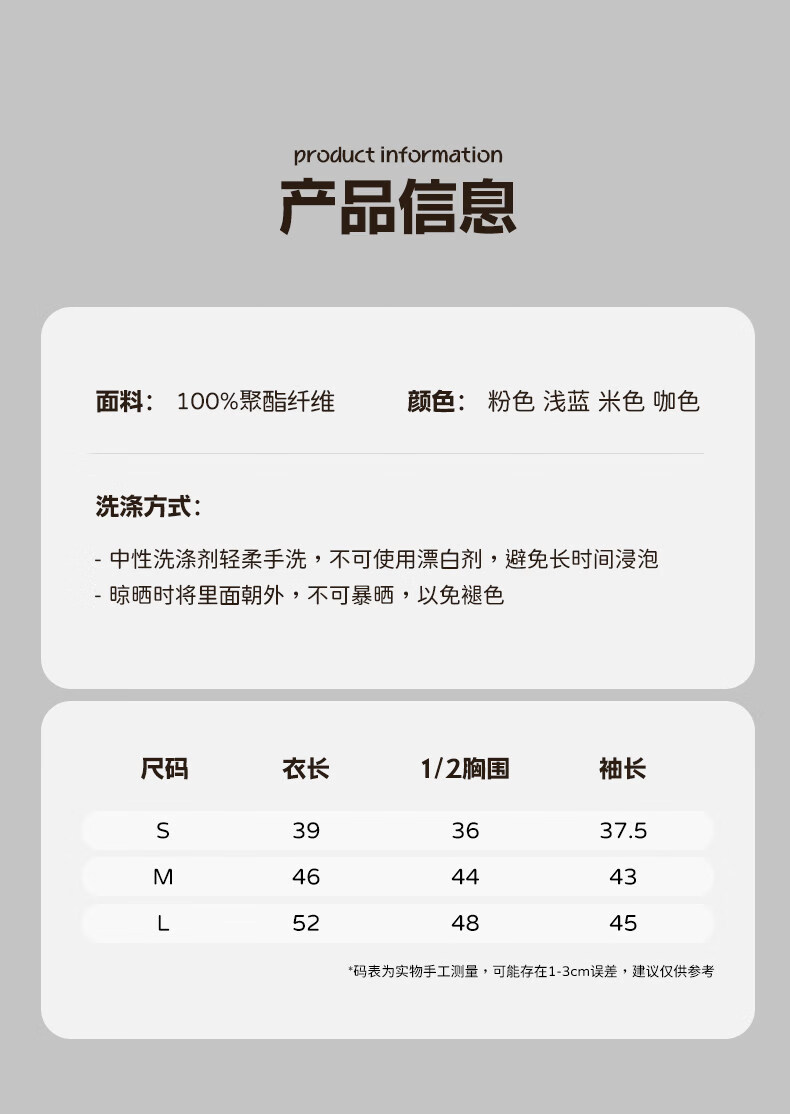 product information
产品信息

面料： 100%聚酯纤维 颜色： 粉色 浅蓝 米色 咖色

洗涤方式：

- 中性洗涤剂轻柔手洗，不可使用漂白剂，避免长时间浸泡
- 晾晒时将里面朝外，不可暴晒，以免褪色

| 尺码 | 衣长 | 1/2胸围 | 袖长 |
|---|---|---|---|
| S | 39 | 36 | 37.5 |
| M | 46 | 44 | 43 |
| L | 52 | 48 | 45 |

*码表为实物手工测量，可能存在1-3cm误差，建议仅供参考